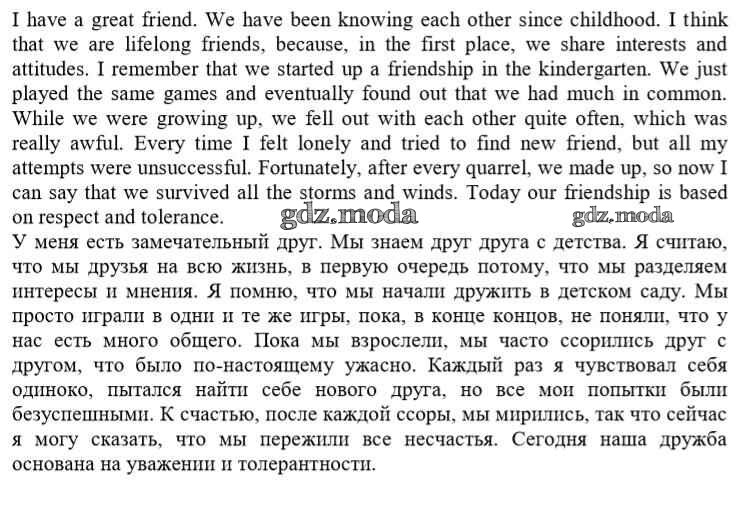 I have a great friend. We have been knowing each other since childhood. I think that we are lifelong friends, because, in the first place, we share interests and attitudes. I remember that we started up a friendship in the kindergarten. We just played the same games and eventually found out that we had much in common. While we were growing up, we fell out with each other quite often, which was really awful. Every time I felt lonely and tried to find new friend, but all my attempts were unsuccessful. Fortunately, after every quarrel, we made up, so now I can say that we survived all the storms and winds. Today our friendship is based on respect and tolerance. gdz.moda gdz.moda

У меня есть замечательный друг. Мы знаем друг друга с детства. Я считаю, что мы друзья на всю жизнь, в первую очередь потому, что мы разделяем интересы и мнения. Я помню, что мы начали дружить в детском саду. Мы просто играли в одни и те же игры, пока, в конце концов, не поняли, что у нас есть много общего. Пока мы взрослели, мы часто ссорились друг с другом, что было по-настоящему ужасно. Каждый раз я чувствовал себя одиноко, пытался найти себе нового друга, но все мои попытки были безуспешными. К счастью, после каждой ссоры, мы мирились, так что сейчас я могу сказать, что мы пережили все несчастья. Сегодня наша дружба основана на уважении и толерантности.